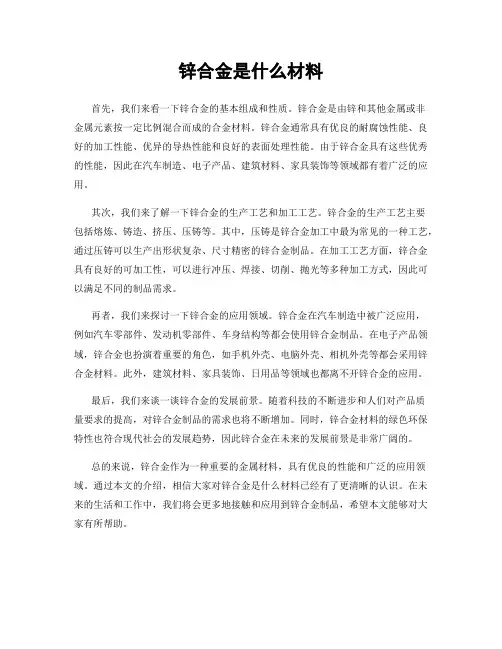 锌合金是什么材料

首先，我们来看一下锌合金的基本组成和性质。锌合金是由锌和其他金属或非金属元素按一定比例混合而成的合金材料。锌合金通常具有优良的耐腐蚀性能、良好的加工性能、优异的导热性能和良好的表面处理性能。由于锌合金具有这些优秀的性能，因此在汽车制造、电子产品、建筑材料、家具装饰等领域都有着广泛的应用。

其次，我们来了解一下锌合金的生产工艺和加工工艺。锌合金的生产工艺主要包括熔炼、铸造、挤压、压铸等。其中，压铸是锌合金加工中最为常见的一种工艺，通过压铸可以生产出形状复杂、尺寸精密的锌合金制品。在加工工艺方面，锌合金具有良好的可加工性，可以进行冲压、焊接、切削、抛光等多种加工方式，因此可以满足不同的制品需求。

再者，我们来探讨一下锌合金的应用领域。锌合金在汽车制造中被广泛应用，例如汽车零部件、发动机零部件、车身结构等都会使用锌合金制品。在电子产品领域，锌合金也扮演着重要的角色，如手机外壳、电脑外壳、相机外壳等都会采用锌合金材料。此外，建筑材料、家具装饰、日用品等领域也都离不开锌合金的应用。

最后，我们来谈一谈锌合金的发展前景。随着科技的不断进步和人们对产品质量要求的提高，对锌合金制品的需求也将不断增加。同时，锌合金材料的绿色环保特性也符合现代社会的发展趋势，因此锌合金在未来的发展前景是非常广阔的。

总的来说，锌合金作为一种重要的金属材料，具有优良的性能和广泛的应用领域。通过本文的介绍，相信大家对锌合金是什么材料已经有了更清晰的认识。在未来的生活和工作中，我们将会更多地接触和应用到锌合金制品，希望本文能够对大家有所帮助。